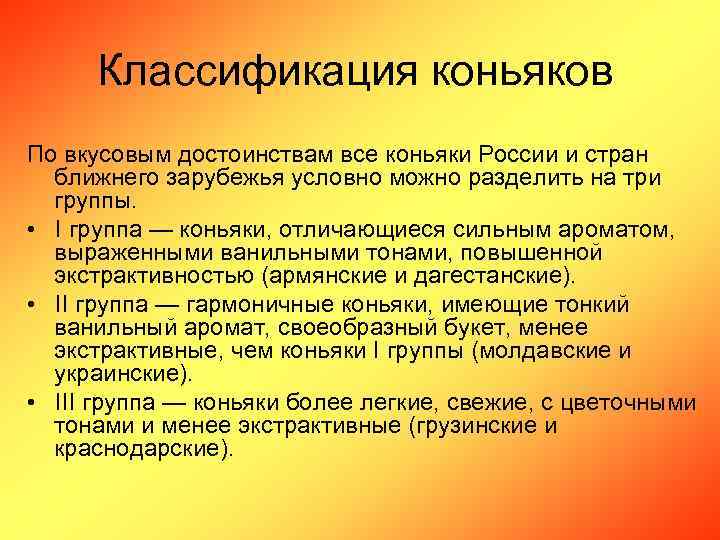 Классификация коньяков

По вкусовым достоинствам все коньяки России и стран ближнего зарубежья условно можно разделить на три группы.

• I группа — коньяки, отличающиеся сильным ароматом, выраженными ванильными тонами, повышенной экстрактивностью (армянские и дагестанские).

• II группа — гармоничные коньяки, имеющие тонкий ванильный аромат, своеобразный букет, менее экстрактивные, чем коньяки I группы (молдавские и украинские).

• III группа — коньяки более легкие, свежие, с цветочными тонами и менее экстрактивные (грузинские и краснодарские).